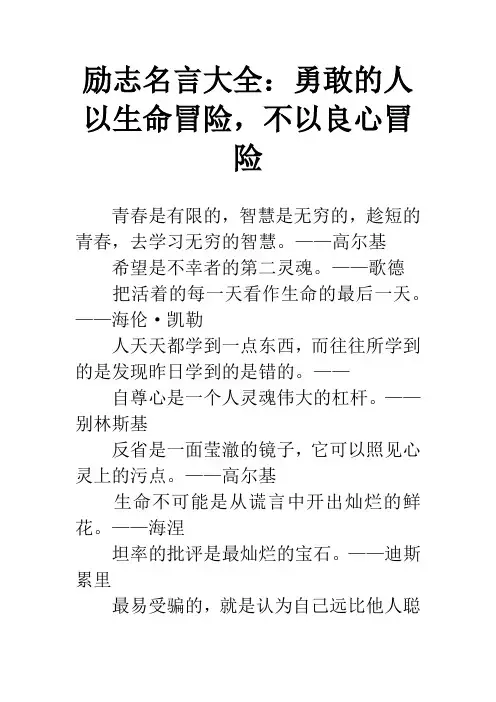 励志名言大全：勇敢的人以生命冒险，不以良心冒险

青春是有限的，智慧是无穷的，趁短的青春，去学习无穷的智慧。——高尔基

希望是不幸者的第二灵魂。——歌德

把活着的每一天看作生命的最后一天。——海伦·凯勒

人天天都学到一点东西，而往往所学到的是发现昨日学到的是错的。——

自尊心是一个人灵魂伟大的杠杆。——别林斯基

反省是一面莹澈的镜子，它可以照见心灵上的污点。——高尔基

生命不可能是从谎言中开出灿烂的鲜花。——海涅

坦率的批评是最灿烂的宝石。——迪斯累里

最易受骗的，就是认为自己远比他人聪